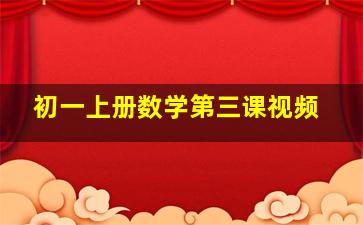 初一上册数学第三课视频